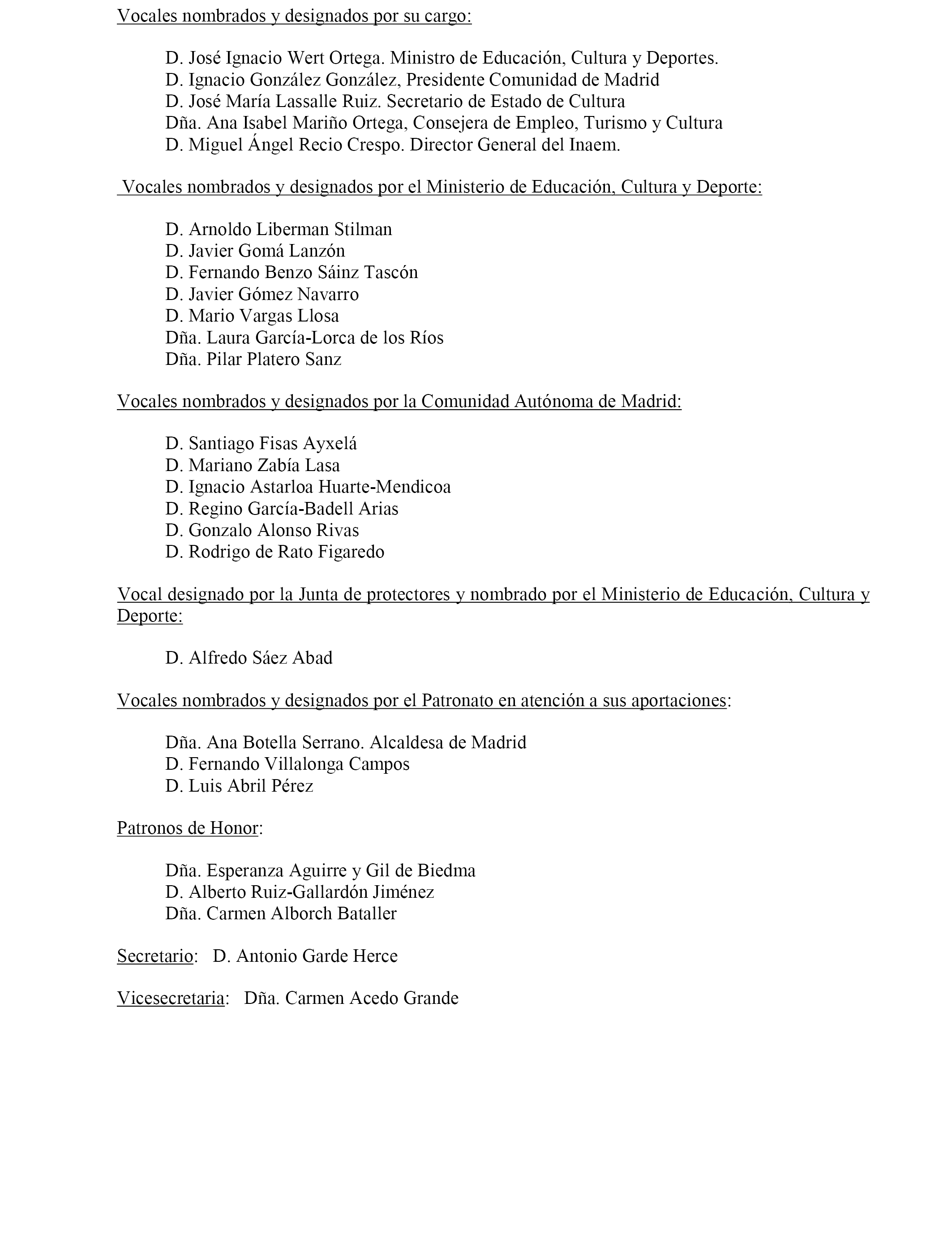 Vocales nombrados y designados por su cargo:

D. José Ignacio Wert Ortega. Ministro de Educación, Cultura y Deportes.
D. Ignacio González González, Presidente Comunidad de Madrid
D. José María Lassalle Ruiz. Secretario de Estado de Cultura
Dña. Ana Isabel Mariño Ortega, Consejera de Empleo, Turismo y Cultura
D. Miguel Ángel Recio Crespo. Director General del Inaem.

Vocales nombrados y designados por el Ministerio de Educación, Cultura y Deporte:

D. Arnoldo Liberman Stilman
D. Javier Gomá Lanzón
D. Fernando Benzo Sáinz Tascón
D. Javier Gómez Navarro
D. Mario Vargas Llosa
Dña. Laura García-Lorca de los Ríos
Dña. Pilar Platero Sanz

Vocales nombrados y designados por la Comunidad Autónoma de Madrid:

D. Santiago Fisas Ayxelá
D. Mariano Zabía Lasa
D. Ignacio Astarloa Huarte-Mendicoa
D. Regino García-Badell Arias
D. Gonzalo Alonso Rivas
D. Rodrigo de Rato Figaredo

Vocal designado por la Junta de protectores y nombrado por el Ministerio de Educación, Cultura y Deporte:

D. Alfredo Sáez Abad

Vocales nombrados y designados por el Patronato en atención a sus aportaciones:

Dña. Ana Botella Serrano. Alcaldesa de Madrid
D. Fernando Villalonga Campos
D. Luis Abril Pérez

Patronos de Honor:

Dña. Esperanza Aguirre y Gil de Biedma
D. Alberto Ruiz-Gallardón Jiménez
Dña. Carmen Alborch Bataller

Secretario: D. Antonio Garde Herce

Vicesecretaria: Dña. Carmen Acedo Grande